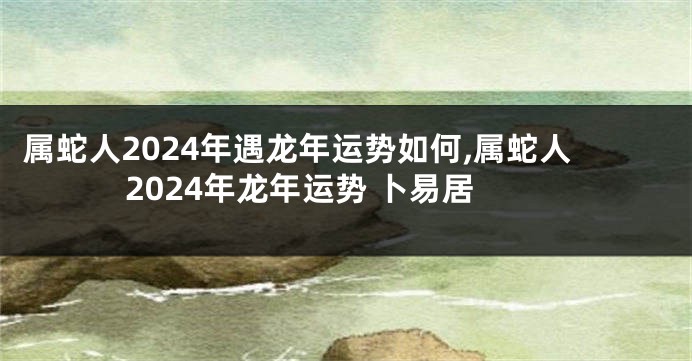 属蛇人2024年遇龙年运势如何,属蛇人2024年龙年运势 卜易居